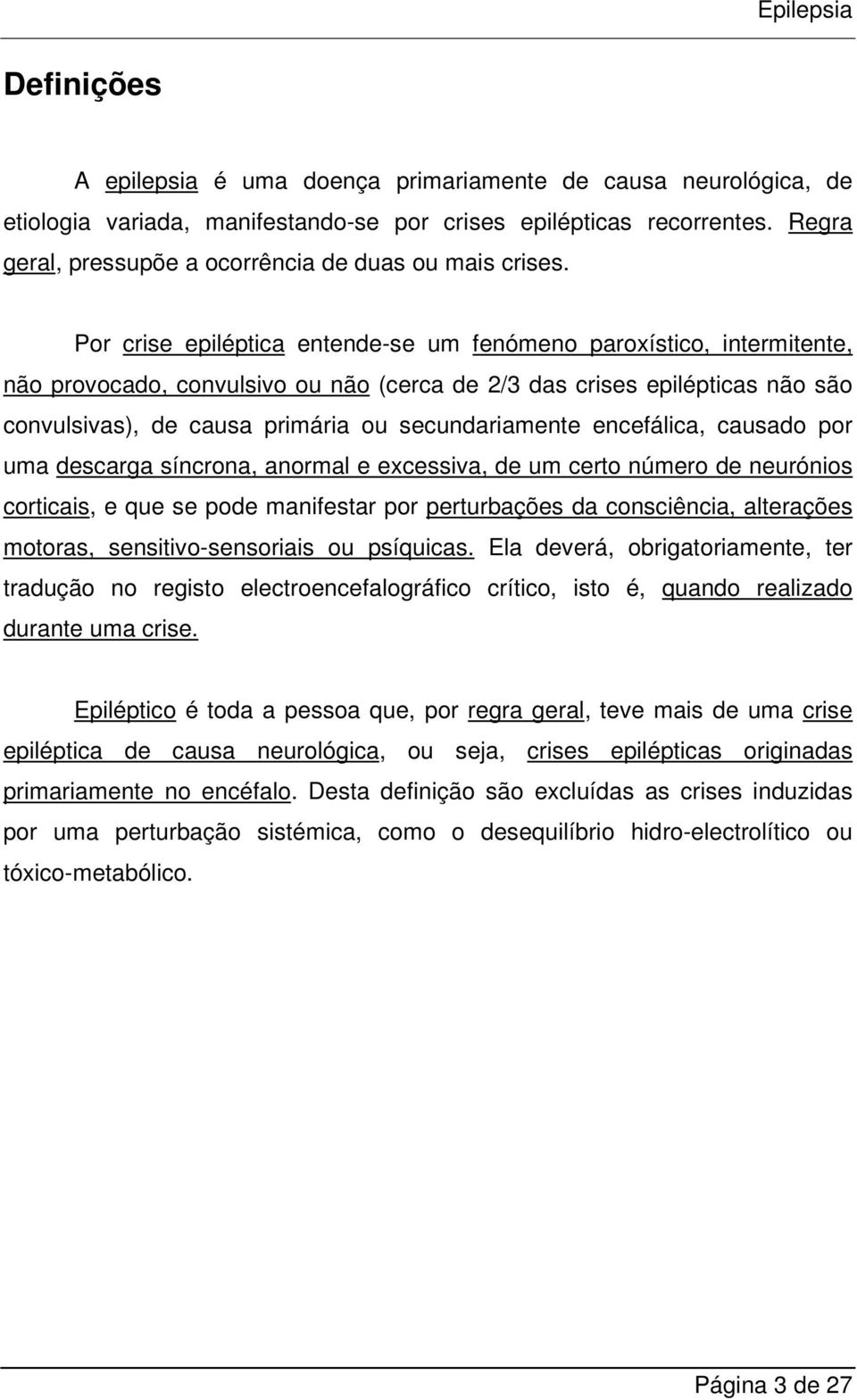 Epilepsia

Definições

A epilepsia é uma doença primariamente de causa neurológica, de etiologia variada, manifestando-se por crises epilépticas recorrentes. Regra geral, pressupõe a ocorrência de duas ou mais crises.

Por crise epiléptica entende-se um fenómeno paroxístico, intermitente, não provocado, convulsivo ou não (cerca de 2/3 das crises epilépticas não são convulsivas), de causa primária ou secundariamente encefálica, causado por uma descarga síncrona, anormal e excessiva, de um certo número de neurónios corticais, e que se pode manifestar por perturbações da consciência, alterações motoras, sensitivo-sensoriais ou psíquicas. Ela deverá, obrigatoriamente, ter tradução no registo electroencefalográfico crítico, isto é, quando realizado durante uma crise.

Epiléptico é toda a pessoa que, por regra geral, teve mais de uma crise epiléptica de causa neurológica, ou seja, crises epilépticas originadas primariamente no encéfalo. Desta definição são excluídas as crises induzidas por uma perturbação sistémica, como o desequilíbrio hidro-electrolítico ou tóxico-metabólico.

Página 3 de 27